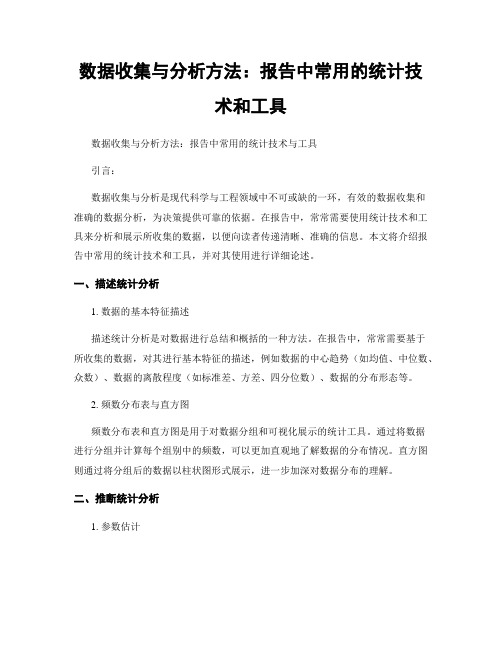 数据收集与分析方法：报告中常用的统计技术和工具

数据收集与分析方法：报告中常用的统计技术与工具

引言：

数据收集与分析是现代科学与工程领域中不可或缺的一环，有效的数据收集和准确的数据分析，为决策提供可靠的依据。在报告中，常常需要使用统计技术和工具来分析和展示所收集的数据，以便向读者传递清晰、准确的信息。本文将介绍报告中常用的统计技术和工具，并对其使用进行详细论述。

一、描述统计分析

1. 数据的基本特征描述

描述统计分析是对数据进行总结和概括的一种方法。在报告中，常常需要基于所收集的数据，对其进行基本特征的描述，例如数据的中心趋势（如均值、中位数、众数）、数据的离散程度（如标准差、方差、四分位数）、数据的分布形态等。

2. 频数分布表与直方图

频数分布表和直方图是用于对数据分组和可视化展示的统计工具。通过将数据进行分组并计算每个组别中的频数，可以更加直观地了解数据的分布情况。直方图则通过将分组后的数据以柱状图形式展示，进一步加深对数据分布的理解。

二、推断统计分析

1. 参数估计